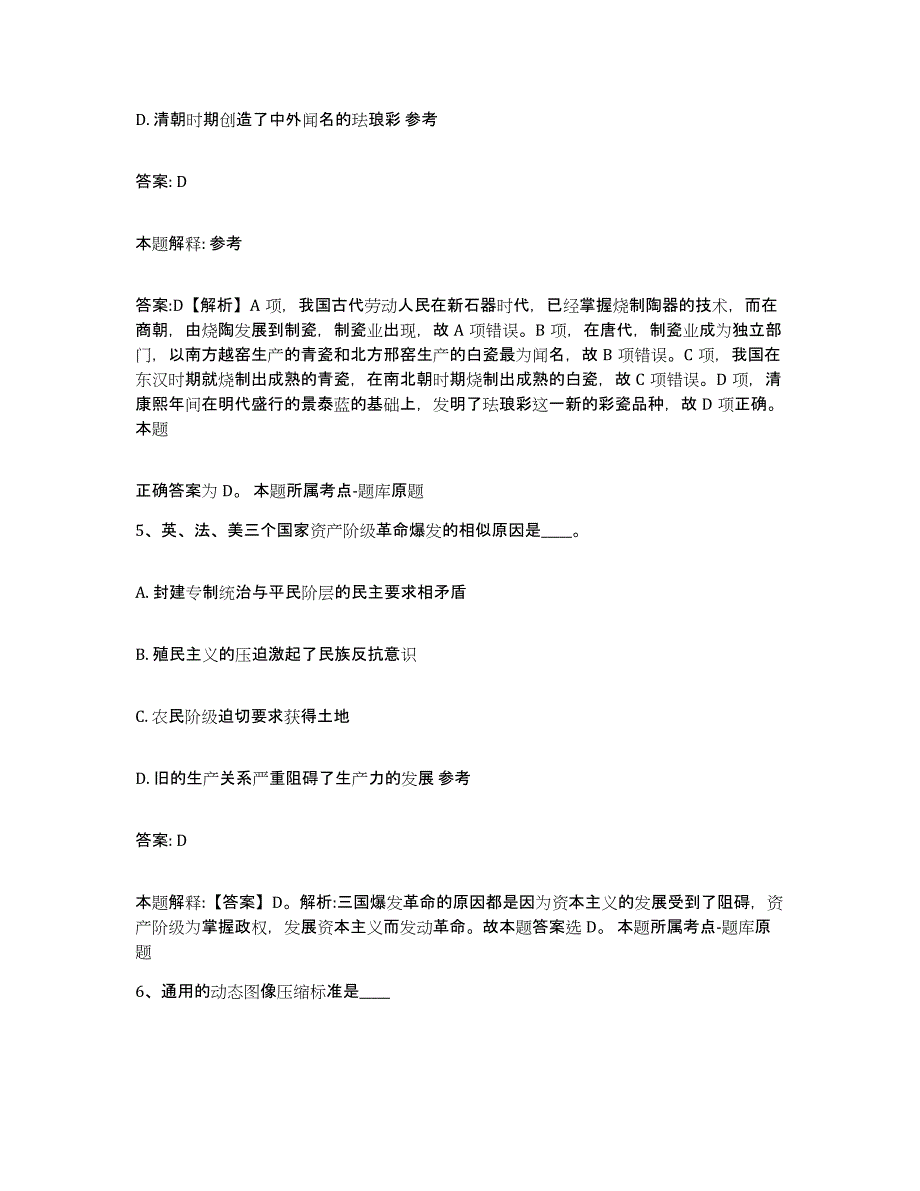 D. 清朝时期创造了中外闻名的珐琅彩 参考

答案: D

本题解释: 参考

答案:D【解析】A 项，我国古代劳动人民在新石器时代，已经掌握烧制陶器的技术，而在商朝，由烧陶发展到制瓷，制瓷业出现，故 A 项错误。B 项，在唐代，制瓷业成为独立部门，以南方越窑生产的青瓷和北方邢窑生产的白瓷最为闻名，故 B 项错误。C 项，我国在东汉时期就烧制出成熟的青瓷，在南北朝时期烧制出成熟的白瓷，故 C 项错误。D 项，清康熙年间在明代盛行的景泰蓝的基础上，发明了珐琅彩这一新的彩瓷品种，故 D 项正确。本题

正确答案为 D。 本题所属考点-题库原题

5、英、法、美三个国家资产阶级革命爆发的相似原因是____。

A. 封建专制统治与平民阶层的民主要求相矛盾

B. 殖民主义的压迫激起了民族反抗意识

C. 农民阶级迫切要求获得土地

D. 旧的生产关系严重阻碍了生产力的发展 参考

答案: D

本题解释:【答案】D。解析:三国爆发革命的原因都是因为资本主义的发展受到了阻碍，资产阶级为掌握政权，发展资本主义而发动革命。故本题答案选 D。 本题所属考点-题库原题

6、通用的动态图像压缩标准是____